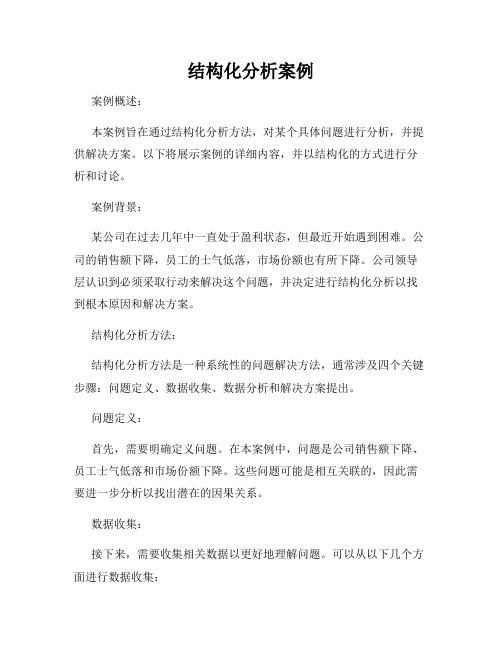 结构化分析案例

案例概述：

本案例旨在通过结构化分析方法，对某个具体问题进行分析，并提供解决方案。以下将展示案例的详细内容，并以结构化的方式进行分析和讨论。

案例背景：

某公司在过去几年中一直处于盈利状态，但最近开始遇到困难。公司的销售额下降，员工的士气低落，市场份额也有所下降。公司领导层认识到必须采取行动来解决这个问题，并决定进行结构化分析以找到根本原因和解决方案。

结构化分析方法：

结构化分析方法是一种系统性的问题解决方法，通常涉及四个关键步骤：问题定义、数据收集、数据分析和解决方案提出。

问题定义：

首先，需要明确定义问题。在本案例中，问题是公司销售额下降、员工士气低落和市场份额下降。这些问题可能是相互关联的，因此需要进一步分析以找出潜在的因果关系。

数据收集：

接下来，需要收集相关数据以更好地理解问题。可以从以下几个方面进行数据收集：